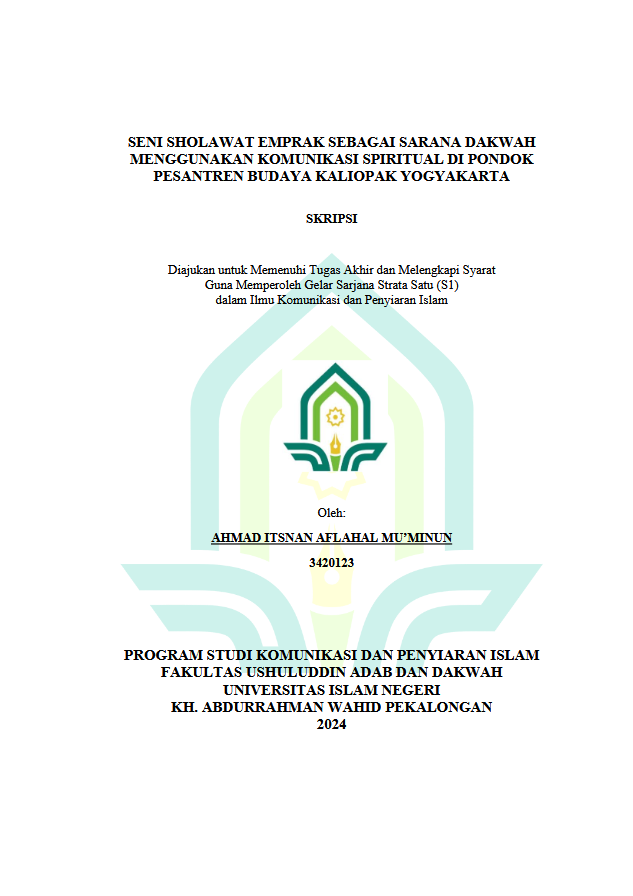 SENI SHOLAWAT EMPRAK SEBAGAI SARANA DAKWAH MENGGUNAKAN KOMUNIKASI SPIRITUAL DI PONDOK PESANTREN BUDAYA KALIOPAK YOGYAKARTA

SKRIPSI

Diajukan untuk Memenuhi Tugas Akhir dan Melengkapi Syarat Guna Memperoleh Gelar Sarjana Strata Satu (S1) dalam Ilmu Komunikasi dan Penyiaran Islam

Oleh:

AHMAD ITSNAN AFLAHAL MU'MINUN

3420123

PROGRAM STUDI KOMUNIKASI DAN PENYIARAN ISLAM
FAKULTAS USHULUDDIN ADAB DAN DAKWAH
UNIVERSITAS ISLAM NEGERI
KH. ABDURRAHMAN WAHID PEKALONGAN
2024